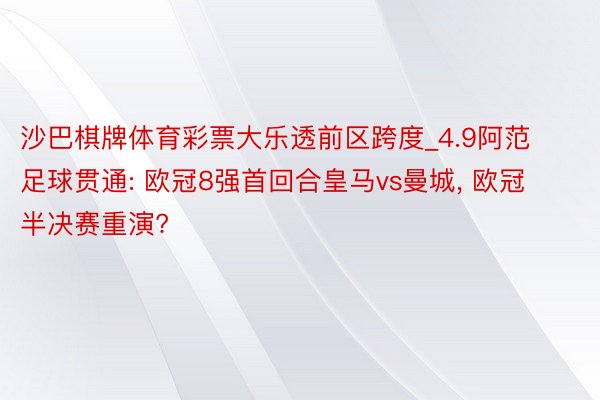 沙巴棋牌体育彩票大乐透前区跨度_4.9阿范足球贯通: 欧冠8强首回合皇马vs曼城, 欧冠半决赛重演?